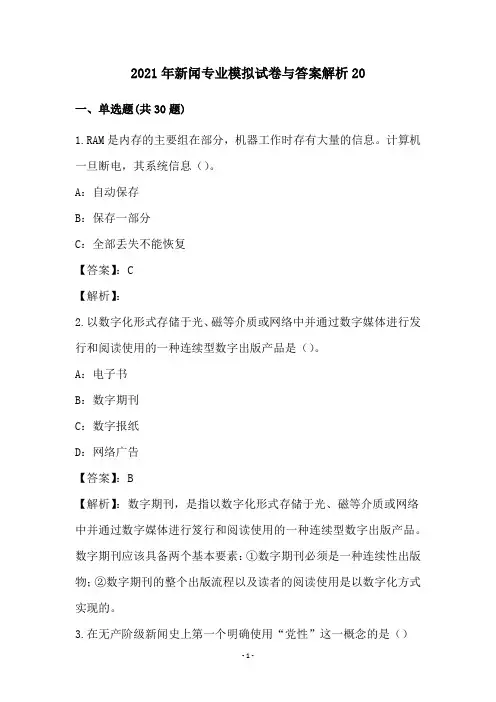 2021年新闻专业模拟试卷与答案解析20

一、单选题(共30题)

1.RAM是内存的主要组在部分，机器工作时存有大量的信息。计算机一旦断电，其系统信息（）。

A：自动保存

B：保存一部分

C：全部丢失不能恢复

【答案】：C

【解析】：

2.以数字化形式存储于光、磁等介质或网络中并通过数字媒体进行发行和阅读使用的一种连续型数字出版产品是（）。

A：电子书

B：数字期刊

C：数字报纸

D：网络广告

【答案】：B

【解析】：数字期刊，是指以数字化形式存储于光、磁等介质或网络中并通过数字媒体进行发行和阅读使用的一种连续型数字出版产品。数字期刊应该具备两个基本要素：①数字期刊必须是一种连续性出版物；②数字期刊的整个出版流程以及读者的阅读使用是以数字化方式实现的。

3.在无产阶级新闻史上第一个明确使用“党性”这一概念的是（）

-1-